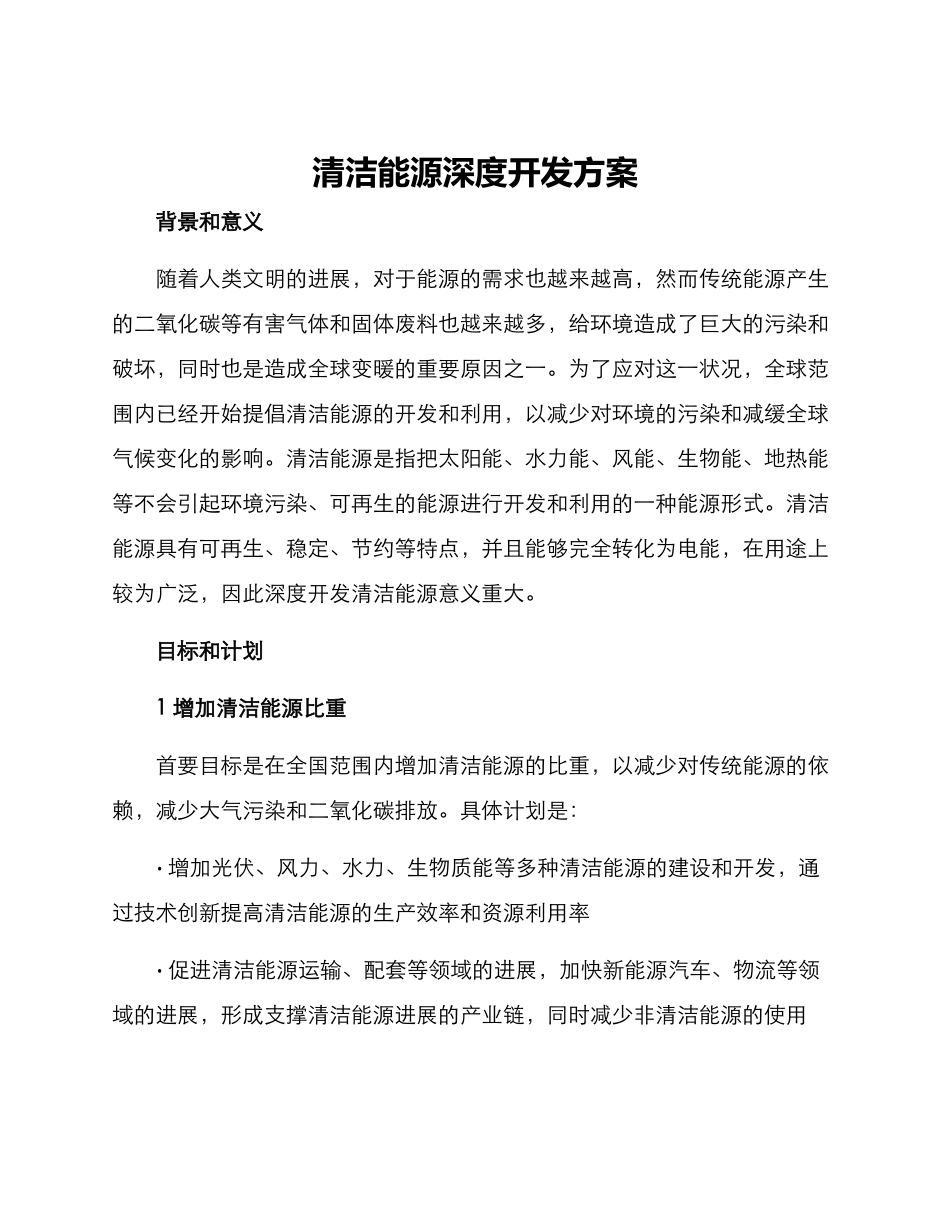 清洁能源深度开发方案

背景和意义

随着人类文明的进展，对于能源的需求也越来越高，然而传统能源产生的二氧化碳等有害气体和固体废料也越来越多，给环境造成了巨大的污染和破坏，同时也是造成全球变暖的重要原因之一。为了应对这一状况，全球范围内已经开始提倡清洁能源的开发和利用，以减少对环境的污染和减缓全球气候变化的影响。清洁能源是指把太阳能、水力能、风能、生物能、地热能等不会引起环境污染、可再生的能源进行开发和利用的一种能源形式。清洁能源具有可再生、稳定、节约等特点，并且能够完全转化为电能，在用途上较为广泛，因此深度开发清洁能源意义重大。

目标和计划

1 增加清洁能源比重

首要目标是在全国范围内增加清洁能源的比重，以减少对传统能源的依赖，减少大气污染和二氧化碳排放。具体计划是：

· 增加光伏、风力、水力、生物质能等多种清洁能源的建设和开发，通过技术创新提高清洁能源的生产效率和资源利用率

· 促进清洁能源运输、配套等领域的进展，加快新能源汽车、物流等领域的进展，形成支撑清洁能源进展的产业链，同时减少非清洁能源的使用